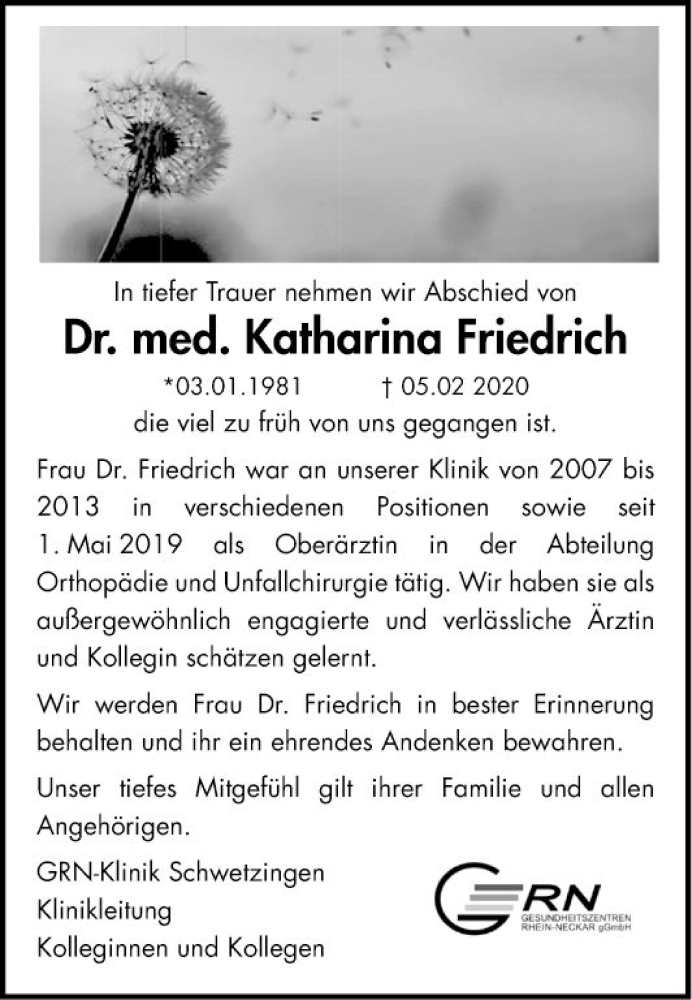 In tiefer Trauer nehmen wir Abschied von

Dr. med. Katharina Friedrich

*03.01.1981 † 05.02 2020

die viel zu früh von uns gegangen ist.

Frau Dr. Friedrich war an unserer Klinik von 2007 bis 2013 in verschiedenen Positionen sowie seit 1. Mai 2019 als Oberärztin in der Abteilung Orthopädie und Unfallchirurgie tätig. Wir haben sie als außergewöhnlich engagierte und verlässliche Ärztin und Kollegin schätzen gelernt.

Wir werden Frau Dr. Friedrich in bester Erinnerung behalten und ihr ein ehrendes Andenken bewahren.

Unser tiefes Mitgefühl gilt ihrer Familie und allen Angehörigen.

GRN-Klinik Schwetzingen
Klinikleitung
Kolleginnen und Kollegen

GRN
GESUNDHEITSZENTREN RHEIN-NECKAR gGmbH